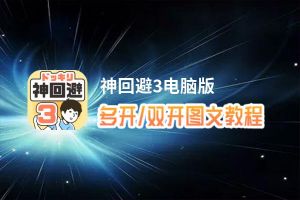 ドッキリ
神回避
3

神回避3电脑版
多开/双开图文教程